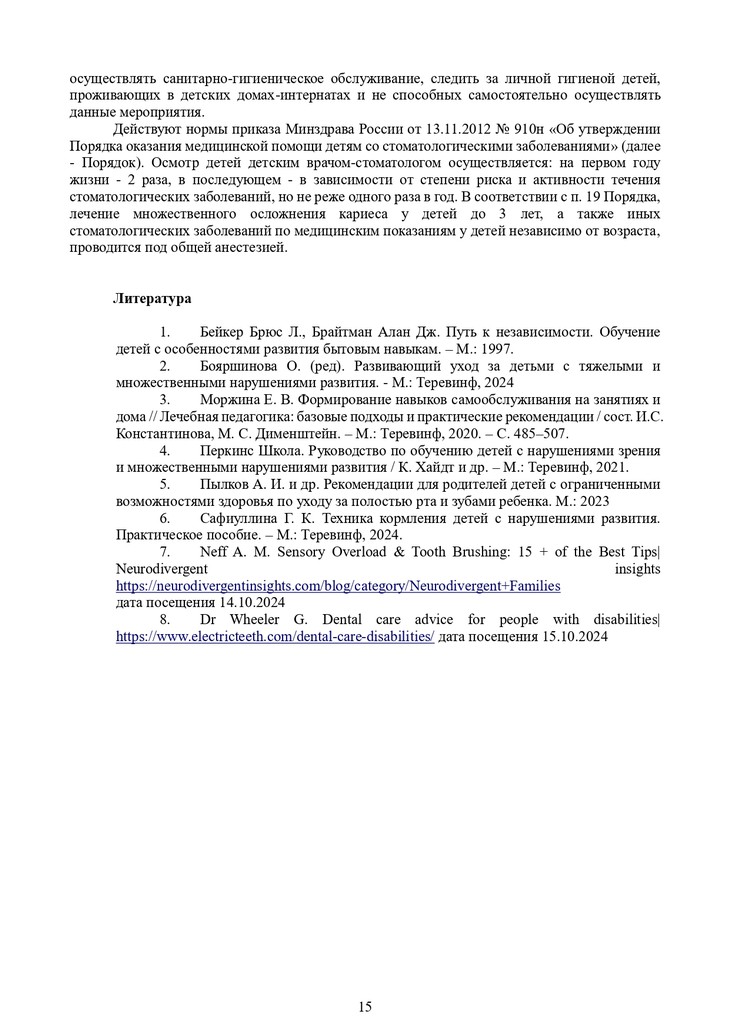 осуществлять санитарно-гигиеническое обслуживание, следить за личной гигиеной детей, проживающих в детских домах-интернатах и не способных самостоятельно осуществлять данные мероприятия.

Действуют нормы приказа Минздрава России от 13.11.2012 № 910н «Об утверждении Порядка оказания медицинской помощи детям со стоматологическими заболеваниями» (далее - Порядок). Осмотр детей детским врачом-стоматологом осуществляется: на первом году жизни - 2 раза, в последующем - в зависимости от степени риска и активности течения стоматологических заболеваний, но не реже одного раза в год. В соответствии с п. 19 Порядка, лечение множественного осложнения кариеса у детей до 3 лет, а также иных стоматологических заболеваний по медицинским показаниям у детей независимо от возраста, проводится под общей анестезией.

Литература

1. Бейкер Брюс Л., Брайтман Алан Дж. Путь к независимости. Обучение детей с особенностями развития бытовым навыкам. – М.: 1997.
2. Бояршинова О. (ред). Развивающий уход за детьми с тяжелыми и множественными нарушениями развития. - М.: Теревинф, 2024
3. Моржина Е. В. Формирование навыков самообслуживания на занятиях и дома // Лечебная педагогика: базовые подходы и практические рекомендации / сост. И.С. Константинова, М. С. Дименштейн. – М.: Теревинф, 2020. – С. 485–507.
4. Перкинс Школа. Руководство по обучению детей с нарушениями зрения и множественными нарушениями развития / К. Хайдт и др. – М.: Теревинф, 2021.
5. Пылков А. И. и др. Рекомендации для родителей детей с ограниченными возможностями здоровья по уходу за полостью рта и зубами ребенка. М.: 2023
6. Сафиуллина Г. К. Техника кормления детей с нарушениями развития. Практическое пособие. – М.: Теревинф, 2024.
7. Neff A. M. Sensory Overload & Tooth Brushing: 15 + of the Best Tips| Neurodivergent insights https://neurodivergentinsights.com/blog/category/Neurodivergent+Families дата посещения 14.10.2024
8. Dr Wheeler G. Dental care advice for people with disabilities| https://www.electricteeth.com/dental-care-disabilities/ дата посещения 15.10.2024

15